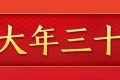 大年三十